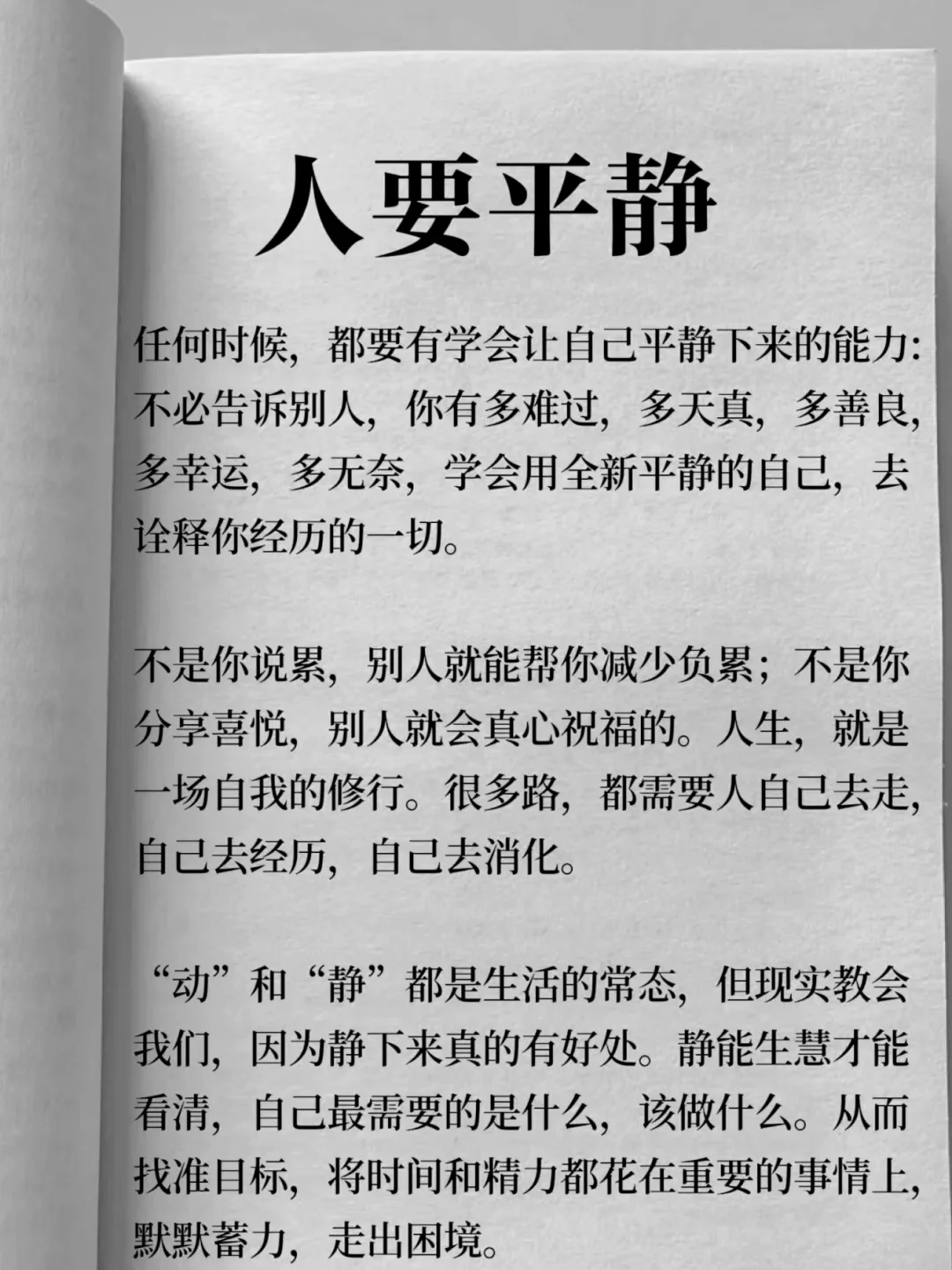 人要平静

任何时候，都要有学会让自己平静下来的能力:不必告诉别人，你有多难过，多天真，多善良，多幸运，多无奈，学会用全新平静的自己，去诠释你经历的一切。

不是你说累，别人就能帮你减少负累；不是你分享喜悦，别人就会真心祝福的。人生，就是一场自我的修行。很多路，都需要人自己去走，自己去经历，自己去消化。

“动”和“静”都是生活的常态，但现实教会我们，因为静下来真的有好处。静能生慧才能看清，自己最需要的是什么，该做什么。从而找准目标，将时间和精力都花在重要的事情上，默默蓄力，走出困境。